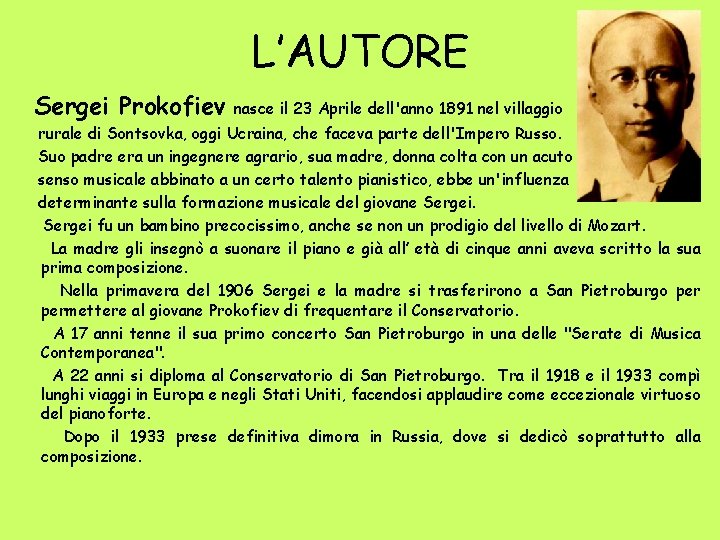 L'AUTORE

Sergei Prokofiev nasce il 23 Aprile dell'anno 1891 nel villaggio rurale di Sontsovka, oggi Ucraina, che faceva parte dell'Impero Russo. Suo padre era un ingegnere agrario, sua madre, donna colta con un acuto senso musicale abbinato a un certo talento pianistico, ebbe un'influenza determinante sulla formazione musicale del giovane Sergei.

Sergei fu un bambino precocissimo, anche se non un prodigio del livello di Mozart.

La madre gli insegnò a suonare il piano e già all' età di cinque anni aveva scritto la sua prima composizione.

Nella primavera del 1906 Sergei e la madre si trasferirono a San Pietroburgo per permettere al giovane Prokofiev di frequentare il Conservatorio.

A 17 anni tenne il sua primo concerto San Pietroburgo in una delle "Serate di Musica Contemporanea".

A 22 anni si diploma al Conservatorio di San Pietroburgo. Tra il 1918 e il 1933 compì lunghi viaggi in Europa e negli Stati Uniti, facendosi applaudire come eccezionale virtuoso del pianoforte.

Dopo il 1933 prese definitiva dimora in Russia, dove si dedicò soprattutto alla composizione.